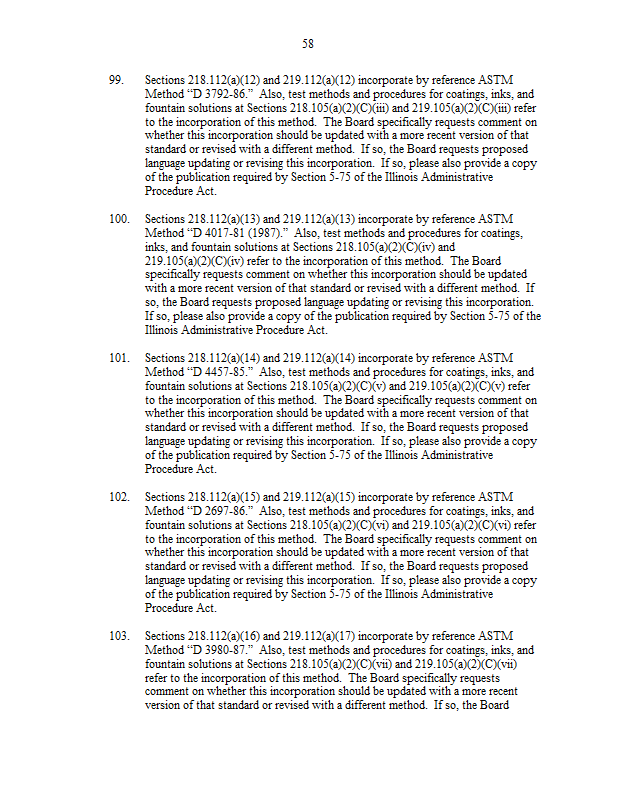 58

99. Sections 218.112(a)(12) and 219.112(a)(12) incorporate by reference ASTM Method "D 3792-86." Also, test methods and procedures for coatings, inks, and fountain solutions at Sections 218.105(a)(2)(C)(iii) and 219.105(a)(2)(C)(iii) refer to the incorporation of this method. The Board specifically requests comment on whether this incorporation should be updated with a more recent version of that standard or revised with a different method. If so, the Board requests proposed language updating or revising this incorporation. If so, please also provide a copy of the publication required by Section 5-75 of the Illinois Administrative Procedure Act.

100. Sections 218.112(a)(13) and 219.112(a)(13) incorporate by reference ASTM Method "D 4017-81 (1987)." Also, test methods and procedures for coatings, inks, and fountain solutions at Sections 218.105(a)(2)(C)(iv) and 219.105(a)(2)(C)(iv) refer to the incorporation of this method. The Board specifically requests comment on whether this incorporation should be updated with a more recent version of that standard or revised with a different method. If so, the Board requests proposed language updating or revising this incorporation. If so, please also provide a copy of the publication required by Section 5-75 of the Illinois Administrative Procedure Act.

101. Sections 218.112(a)(14) and 219.112(a)(14) incorporate by reference ASTM Method "D 4457-85." Also, test methods and procedures for coatings, inks, and fountain solutions at Sections 218.105(a)(2)(C)(v) and 219.105(a)(2)(C)(v) refer to the incorporation of this method. The Board specifically requests comment on whether this incorporation should be updated with a more recent version of that standard or revised with a different method. If so, the Board requests proposed language updating or revising this incorporation. If so, please also provide a copy of the publication required by Section 5-75 of the Illinois Administrative Procedure Act.

102. Sections 218.112(a)(15) and 219.112(a)(15) incorporate by reference ASTM Method "D 2697-86." Also, test methods and procedures for coatings, inks, and fountain solutions at Sections 218.105(a)(2)(C)(vi) and 219.105(a)(2)(C)(vi) refer to the incorporation of this method. The Board specifically requests comment on whether this incorporation should be updated with a more recent version of that standard or revised with a different method. If so, the Board requests proposed language updating or revising this incorporation. If so, please also provide a copy of the publication required by Section 5-75 of the Illinois Administrative Procedure Act.

103. Sections 218.112(a)(16) and 219.112(a)(17) incorporate by reference ASTM Method "D 3980-87." Also, test methods and procedures for coatings, inks, and fountain solutions at Sections 218.105(a)(2)(C)(vii) and 219.105(a)(2)(C)(vii) refer to the incorporation of this method. The Board specifically requests comment on whether this incorporation should be updated with a more recent version of that standard or revised with a different method. If so, the Board